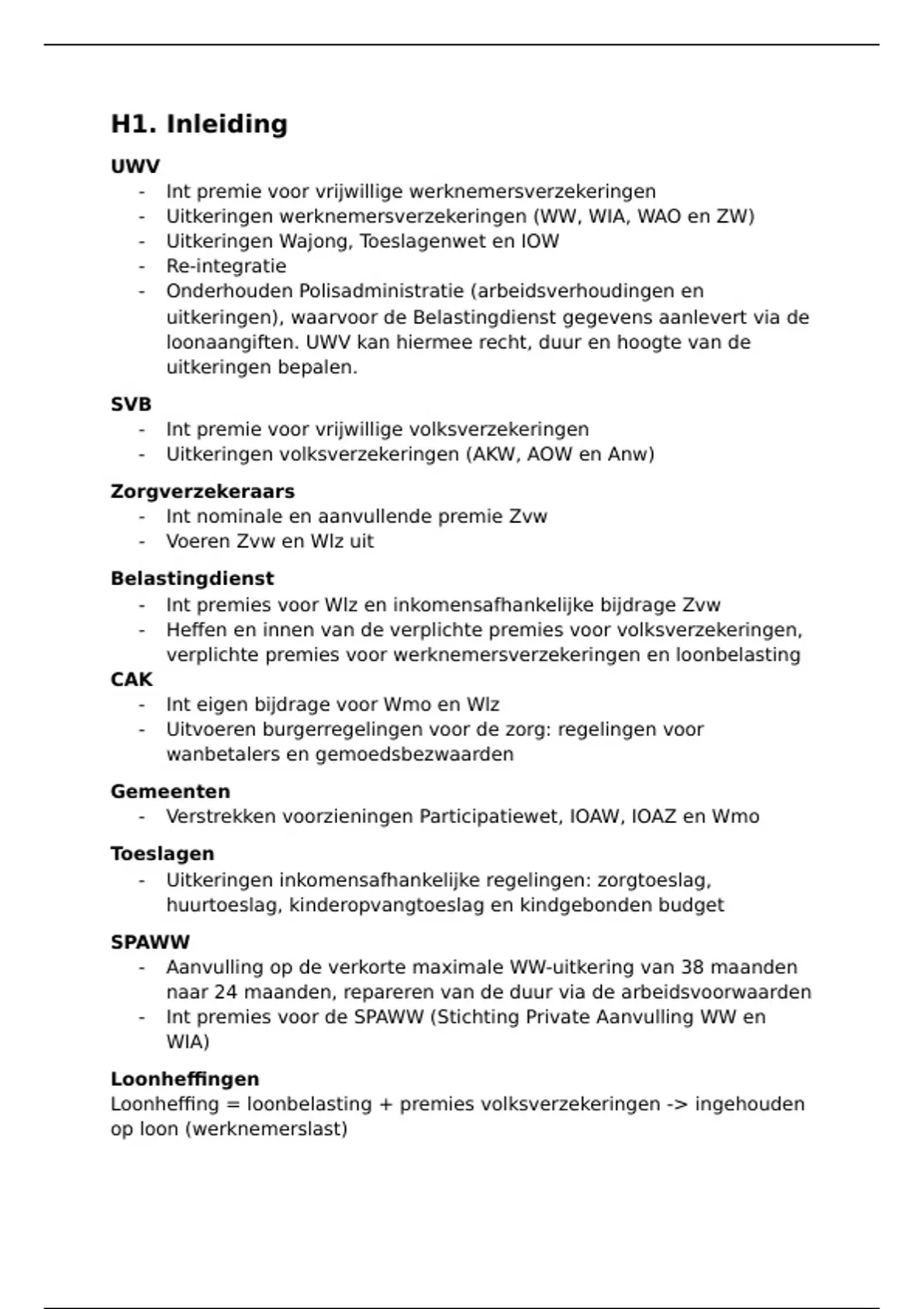 H1. Inleiding

UWV
- Int premie voor vrijwillige werknemersverzekeringen
- Uitkeringen werknemersverzekeringen (WW, WIA, WAO en ZW)
- Uitkeringen Wajong, Toeslagenwet en IOW
- Re-integratie
- Onderhouden Polisadministratie (arbeidsverhoudingen en uitkeringen), waarvoor de Belastingdienst gegevens aanlevert via de loonaangiften. UWV kan hiermee recht, duur en hoogte van de uitkeringen bepalen.

SVB
- Int premie voor vrijwillige volksverzekeringen
- Uitkeringen volksverzekeringen (AKW, AOW en Anw)

Zorgverzekeraars
- Int nominale en aanvullende premie Zvw
- Voeren Zvw en Wlz uit

Belastingdienst
- Int premies voor Wlz en inkomensafhankelijke bijdrage Zvw
- Heffen en innen van de verplichte premies voor volksverzekeringen, verplichte premies voor werknemersverzekeringen en loonbelasting

CAK
- Int eigen bijdrage voor Wmo en Wlz
- Uitvoeren burgerregelingen voor de zorg: regelingen voor wanbetalers en gemoedsbezwaarden

Gemeenten
- Verstrekken voorzieningen Participatiewet, IOAW, IOAZ en Wmo

Toeslagen
- Uitkeringen inkomensafhankelijke regelingen: zorgtoeslag, huurtoeslag, kinderopvangtoeslag en kindgebonden budget

SPAWW
- Aanvulling op de verkorte maximale WW-uitkering van 38 maanden naar 24 maanden, repareren van de duur via de arbeidsvoorwaarden
- Int premies voor de SPAWW (Stichting Private Aanvulling WW en WIA)

Loonheffingen
Loonheffing = loonbelasting + premies volksverzekeringen -> ingehouden op loon (werknemerslast)